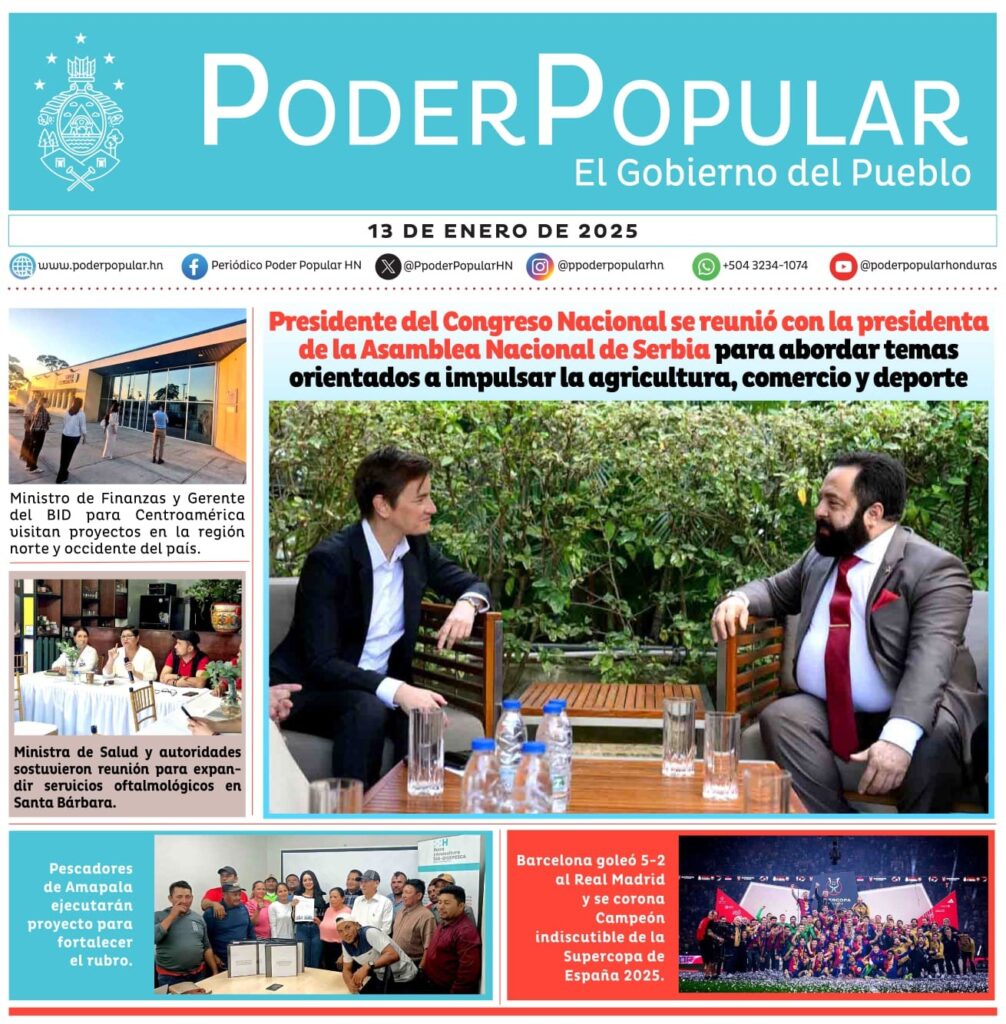 PODERPOPULAR
El Gobierno del Pueblo

13 DE ENERO DE 2025

www.poderpopular.hn Periódico Poder Popular HN @PpoderPopularHN @ppoderpopularhn +504 3234-1074 @poderpopularhonduras

Ministro de Finanzas y Gerente del BID para Centroamérica visitan proyectos en la región norte y occidente del país.

Ministra de Salud y autoridades sostuvieron reunión para expandir servicios oftalmológicos en Santa Bárbara.

Presidente del Congreso Nacional se reunió con la presidenta de la Asamblea Nacional de Serbia para abordar temas orientados a impulsar la agricultura, comercio y deporte

Pescadores de Amapala ejecutarán proyecto para fortalecer el rubro.

Barcelona goleó 5-2 al Real Madrid y se corona Campeón indiscutible de la Supercopa de España 2025.